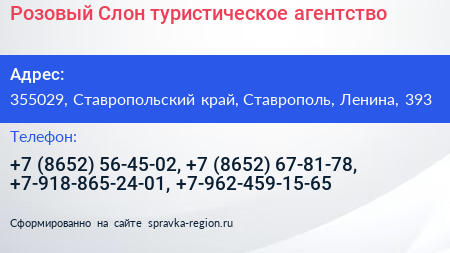 Розовый Слон туристическое агентство

Адрес:

355029, Ставропольский край, Ставрополь, Ленина, 393

Телефон:

+7 (8652) 56-45-02, +7 (8652) 67-81-78, +7-918-865-24-01, +7-962-459-15-65

Сформированно на сайте spravka-region.ru